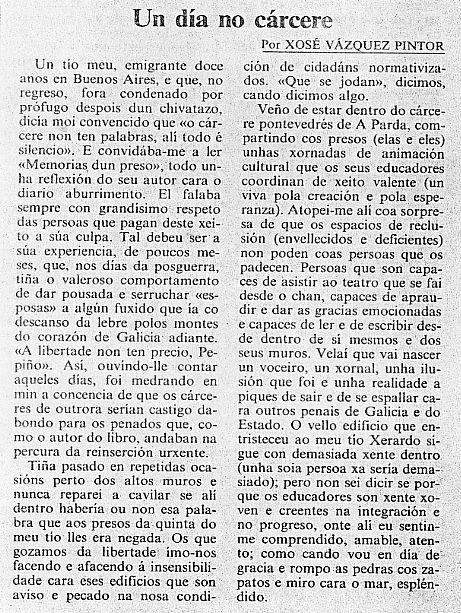 Un día no cárcere

Por XOSÉ VÁZQUEZ PINTOR

Un tío meu, emigrante doce anos en Buenos Aires, e que, no regreso, fora condenado por prófugo despois dun chivatazo, dicía moi convencido que «o cárcere non ten palabras, alí todo é silencio». E convidába-me a ler «Memorias dun preso», todo unha reflexión do seu autor cara o diario aburrimento. El falaba sempre con grandísimo respeto das persoas que pagan deste xeito a súa culpa. Tal debeu ser a súa experiencia, de poucos meses, que, nos días da posguerra, tiña o valeroso comportamento de dar pousada e serruchar «esposas» a algún fuxido que ía co descanso da lebre polos montes do corazón de Galicia adiante. «A libertade non ten precio, Pepiño». Así, ouvindo-lle contar aqueles días, foi medrando en min a concencia de que os cárceres de outrora serían castigo dabondo para os penados que, como o autor do libro, andaban na percura da reinserción urxente.

Tiña pasado en repetidas ocasións perto dos altos muros e nunca reparei a cavilar se alí dentro habería ou non esa palabra que aos presos da quinta do meu tío lles era negada. Os que gozamos da libertade ímo-nos facendo e afacendo á insensibilidade cara eses edificios que son aviso e pecado na nosa condición de cidadáns normativizados. «Que se jodan», dicimos, cando dicimos algo.

Veño de estar dentro do cárcere pontevedrés de A Parda, compartindo cos presos (elas e eles) unhas xornadas de animación cultural que os seus educadores coordinan de xeito valente (un viva pola creación e pola esperanza). Atopei-me alí coa sorpresa de que os espacios de reclusión (envellecidos e deficientes) non poden coas persoas que os padecen. Persoas que son capaces de asistir ao teatro que se fai desde o chan, capaces de apraudir e dar as gracias emocionadas e capaces de ler e de escribir desde dentro de si mesmos e dos seus muros. Velaí que vai nascer un voceiro, un xornal, unha ilusión que foi e unha realidade a piques de sair e de se espallar cara outros penais de Galicia e do Estado. O vello edificio que entristeceu ao meu tío Xerardo sigue con demasiada xente dentro (unha soia persoa xa sería demasiado); pero non sei dicir se porque os educadores son xente xoven e creentes na integración e no progreso, onte alí eu sentinme comprendido, amable, atento; como cando vou en día de gracia e rompo as pedras cos zapatos e miro cara o mar, espléndido.